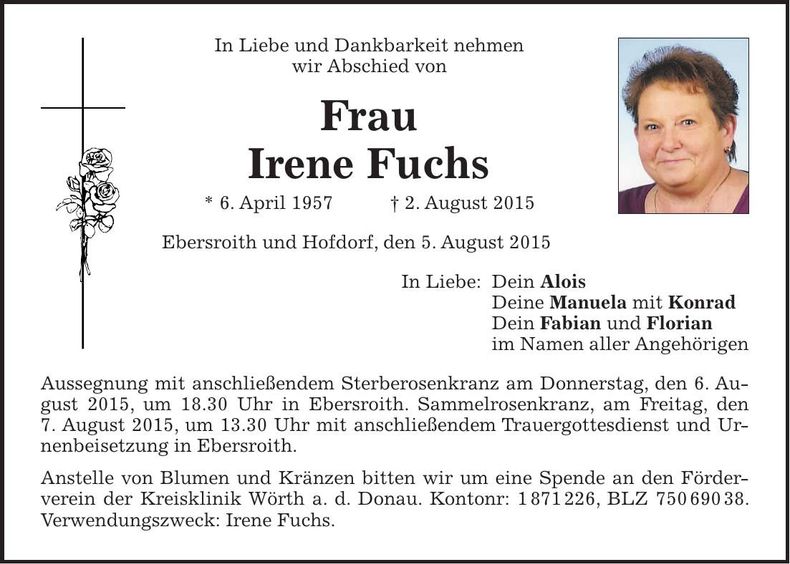 In Liebe und Dankbarkeit nehmen wir Abschied von

Frau
Irene Fuchs

* 6. April 1957 † 2. August 2015

Ebersroith und Hofdorf, den 5. August 2015

In Liebe: Dein Alois
Deine Manuela mit Konrad
Dein Fabian und Florian
im Namen aller Angehörigen

Aussegnung mit anschließendem Sterberosenkranz am Donnerstag, den 6. August 2015, um 18.30 Uhr in Ebersroith. Sammelrosenkranz, am Freitag, den 7. August 2015, um 13.30 Uhr mit anschließendem Trauergottesdienst und Urnenbeisetzung in Ebersroith.

Anstelle von Blumen und Kränzen bitten wir um eine Spende an den Förderverein der Kreisklinik Wörth a. d. Donau. Kontonr: 1871226, BLZ 75069038. Verwendungszweck: Irene Fuchs.